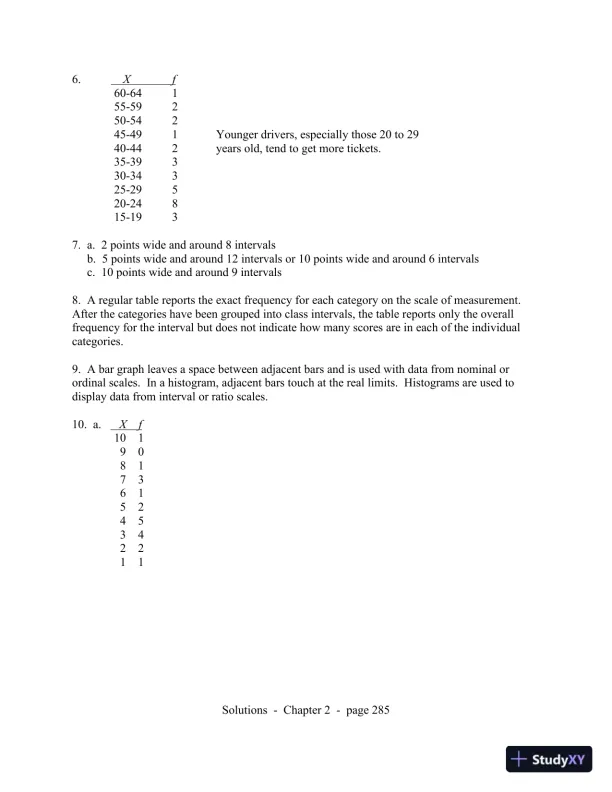 6.

| X | f |
|---|---|
| 60-64 | 1 |
| 55-59 | 2 |
| 50-54 | 2 |
| 45-49 | 1 |
| 40-44 | 2 |
| 35-39 | 3 |
| 30-34 | 3 |
| 25-29 | 5 |
| 20-24 | 8 |
| 15-19 | 3 |

Younger drivers, especially those 20 to 29 years old, tend to get more tickets.

7. a. 2 points wide and around 8 intervals
b. 5 points wide and around 12 intervals or 10 points wide and around 6 intervals
c. 10 points wide and around 9 intervals

8. A regular table reports the exact frequency for each category on the scale of measurement. After the categories have been grouped into class intervals, the table reports only the overall frequency for the interval but does not indicate how many scores are in each of the individual categories.

9. A bar graph leaves a space between adjacent bars and is used with data from nominal or ordinal scales. In a histogram, adjacent bars touch at the real limits. Histograms are used to display data from interval or ratio scales.

10. a.

| X | f |
|---|---|
| 10 | 1 |
| 9 | 0 |
| 8 | 1 |
| 7 | 3 |
| 6 | 1 |
| 5 | 2 |
| 4 | 5 |
| 3 | 4 |
| 2 | 2 |
| 1 | 1 |

Solutions - Chapter 2 - page 285

StudyXY